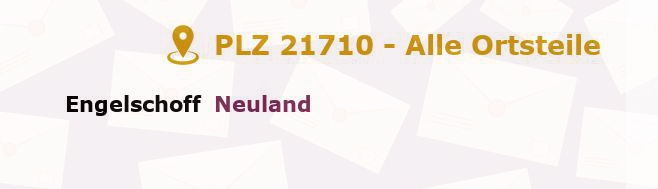 PLZ 21710 - Alle Ortsteile

Engelschoff Neuland